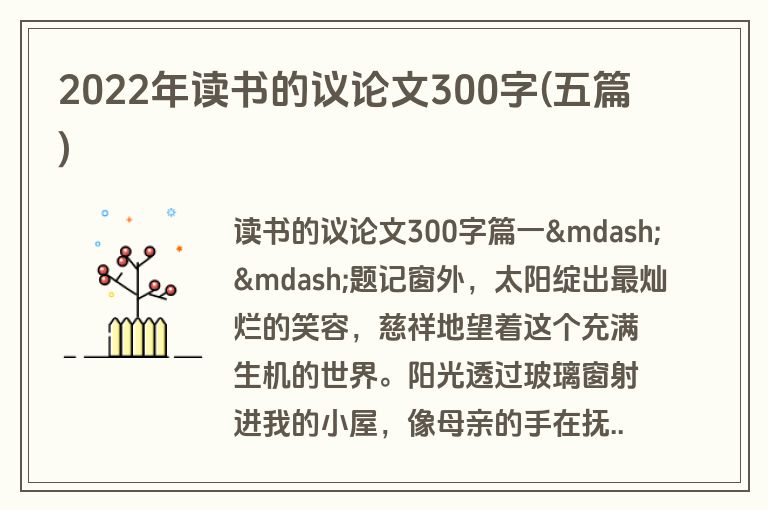 2022年读书的议论文300字(五篇)

读书的议论文300字篇一&mdash;&mdash;题记窗外，太阳绽出最灿烂的笑容，慈祥地望着这个充满生机的世界。阳光透过玻璃窗射进我的小屋，像母亲的手在抚..